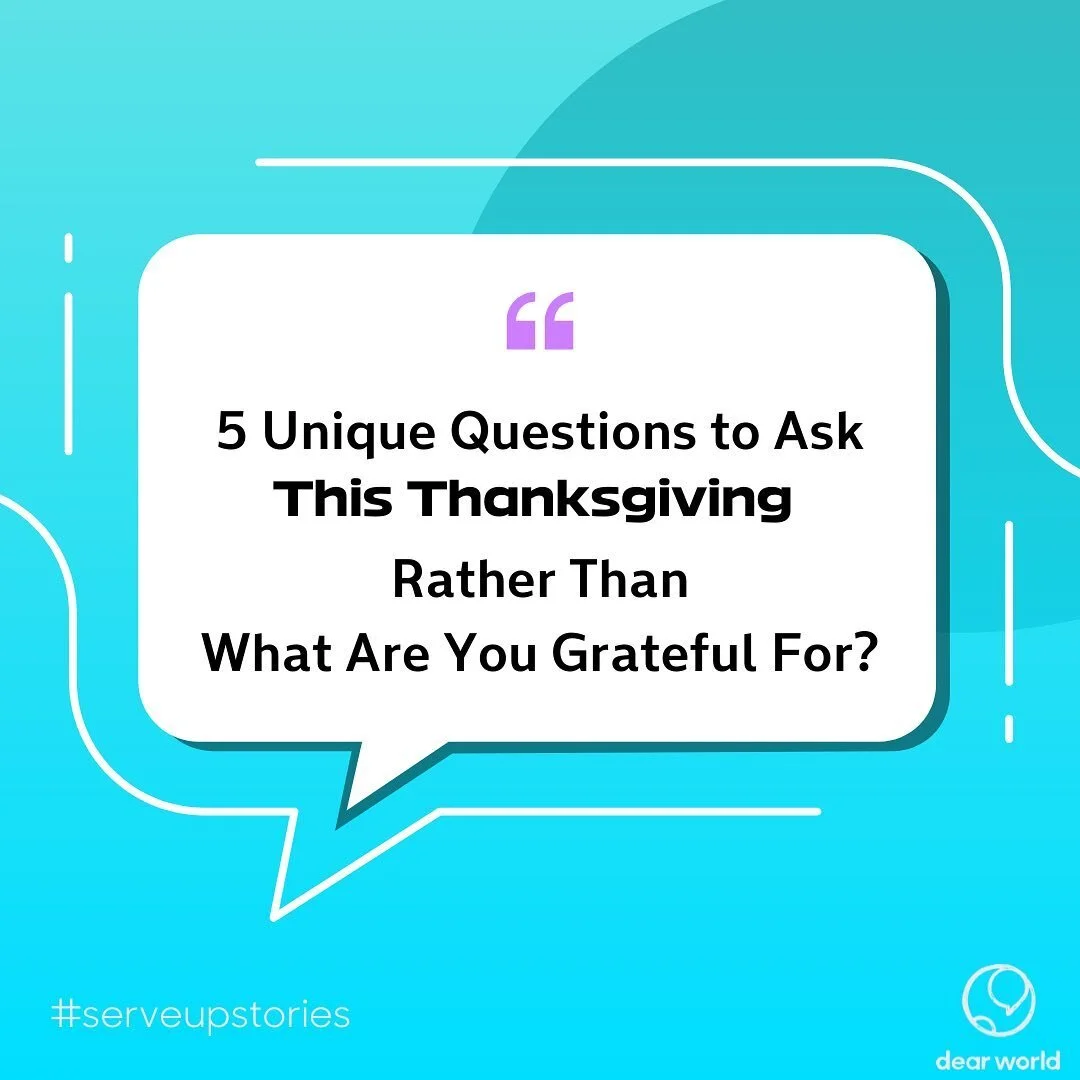 “

5 Unique Questions to Ask
This Thanksgiving
Rather Than
What Are You Grateful For?

#serveupstories

dear world